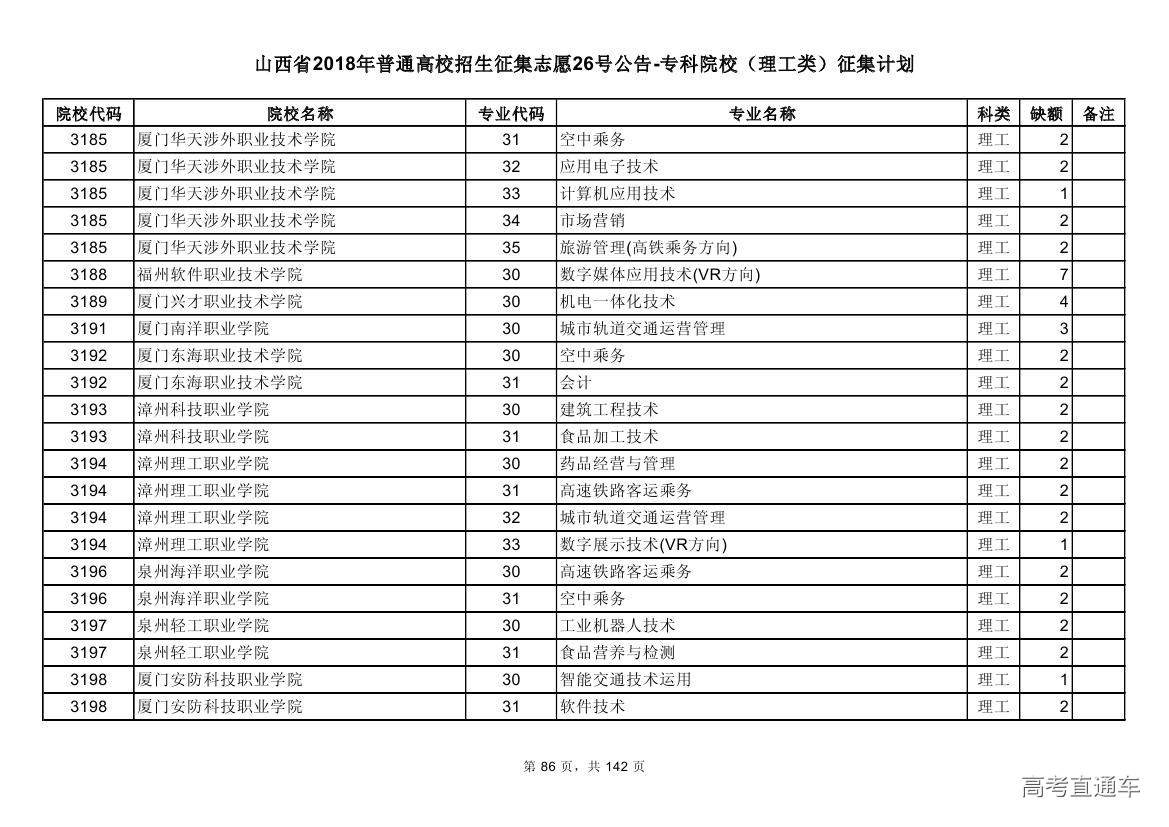 山西省2018年普通高校招生征集志愿26号公告-专科院校（理工类）征集计划

| 院校代码 | 院校名称 | 专业代码 | 专业名称 | 科类 | 缺额 | 备注 |
|---|---|---|---|---|---|---|
| 3185 | 厦门华天涉外职业技术学院 | 31 | 空中乘务 | 理工 | 2 | |
| 3185 | 厦门华天涉外职业技术学院 | 32 | 应用电子技术 | 理工 | 2 | |
| 3185 | 厦门华天涉外职业技术学院 | 33 | 计算机应用技术 | 理工 | 1 | |
| 3185 | 厦门华天涉外职业技术学院 | 34 | 市场营销 | 理工 | 2 | |
| 3185 | 厦门华天涉外职业技术学院 | 35 | 旅游管理(高铁乘务方向) | 理工 | 2 | |
| 3188 | 福州软件职业技术学院 | 30 | 数字媒体应用技术(VR方向) | 理工 | 7 | |
| 3189 | 厦门兴才职业技术学院 | 30 | 机电一体化技术 | 理工 | 4 | |
| 3191 | 厦门南洋职业学院 | 30 | 城市轨道交通运营管理 | 理工 | 3 | |
| 3192 | 厦门东海职业技术学院 | 30 | 空中乘务 | 理工 | 2 | |
| 3192 | 厦门东海职业技术学院 | 31 | 会计 | 理工 | 2 | |
| 3193 | 漳州科技职业学院 | 30 | 建筑工程技术 | 理工 | 2 | |
| 3193 | 漳州科技职业学院 | 31 | 食品加工技术 | 理工 | 2 | |
| 3194 | 漳州理工职业学院 | 30 | 药品经营与管理 | 理工 | 2 | |
| 3194 | 漳州理工职业学院 | 31 | 高速铁路客运乘务 | 理工 | 2 | |
| 3194 | 漳州理工职业学院 | 32 | 城市轨道交通运营管理 | 理工 | 2 | |
| 3194 | 漳州理工职业学院 | 33 | 数字展示技术(VR方向) | 理工 | 1 | |
| 3196 | 泉州海洋职业学院 | 30 | 高速铁路客运乘务 | 理工 | 2 | |
| 3196 | 泉州海洋职业学院 | 31 | 空中乘务 | 理工 | 2 | |
| 3197 | 泉州轻工职业学院 | 30 | 工业机器人技术 | 理工 | 2 | |
| 3197 | 泉州轻工职业学院 | 31 | 食品营养与检测 | 理工 | 2 | |
| 3198 | 厦门安防科技职业学院 | 30 | 智能交通技术运用 | 理工 | 1 | |
| 3198 | 厦门安防科技职业学院 | 31 | 软件技术 | 理工 | 2 | |

第 86 页，共 142 页

高考直通车